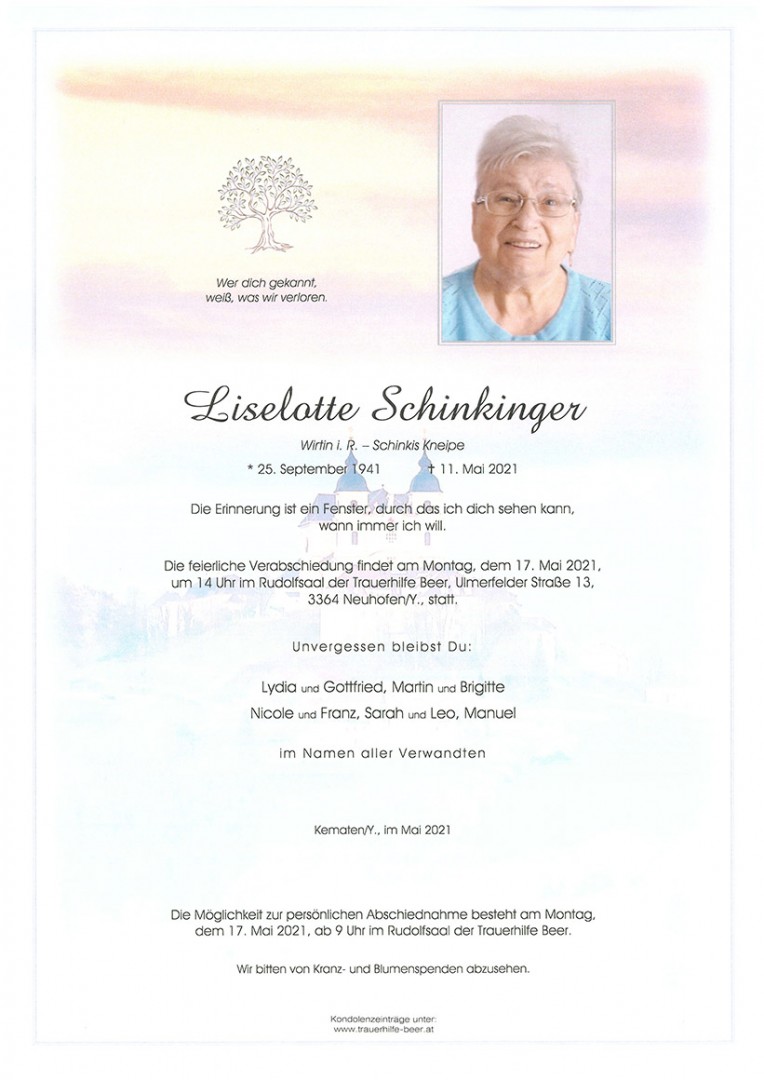 Wer dich gekannt,
weiß, was wir verloren.

Liselotte Schinkinger

Wirtin i. R. – Schinkis Kneipe

* 25. September 1941 † 11. Mai 2021

Die Erinnerung ist ein Fenster, durch das ich dich sehen kann, wann immer ich will.

Die feierliche Verabschiedung findet am Montag, dem 17. Mai 2021, um 14 Uhr im Rudolfsaal der Trauerhilfe Beer, Ulmerfelder Straße 13, 3364 Neuhofen/Y., statt.

Unvergessen bleibst Du:

Lydia und Gottfried, Martin und Brigitte
Nicole und Franz, Sarah und Leo, Manuel

im Namen aller Verwandten

Kematen/Y., im Mai 2021

Die Möglichkeit zur persönlichen Abschiednahme besteht am Montag, dem 17. Mai 2021, ab 9 Uhr im Rudolfsaal der Trauerhilfe Beer.

Wir bitten von Kranz- und Blumenspenden abzusehen.

Kondolenzeinträge unter:
www.trauerhilfe-beer.at